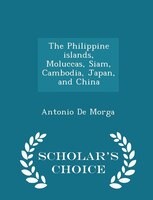 The Philippine islands, Moluccas, Siam, Cambodia, Japan, and China

Antonio De Morga

SCHOLAR'S CHOICE